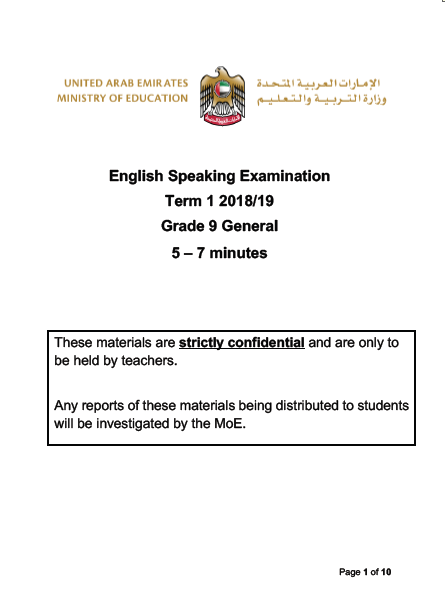 UNITED ARAB EMIRATES
MINISTRY OF EDUCATION

الإمارات العربية المتحدة
وزارة التربية والتعليم

English Speaking Examination
Term 1 2018/19
Grade 9 General
5 – 7 minutes

These materials are strictly confidential and are only to be held by teachers.

Any reports of these materials being distributed to students will be investigated by the MoE.

Page 1 of 10